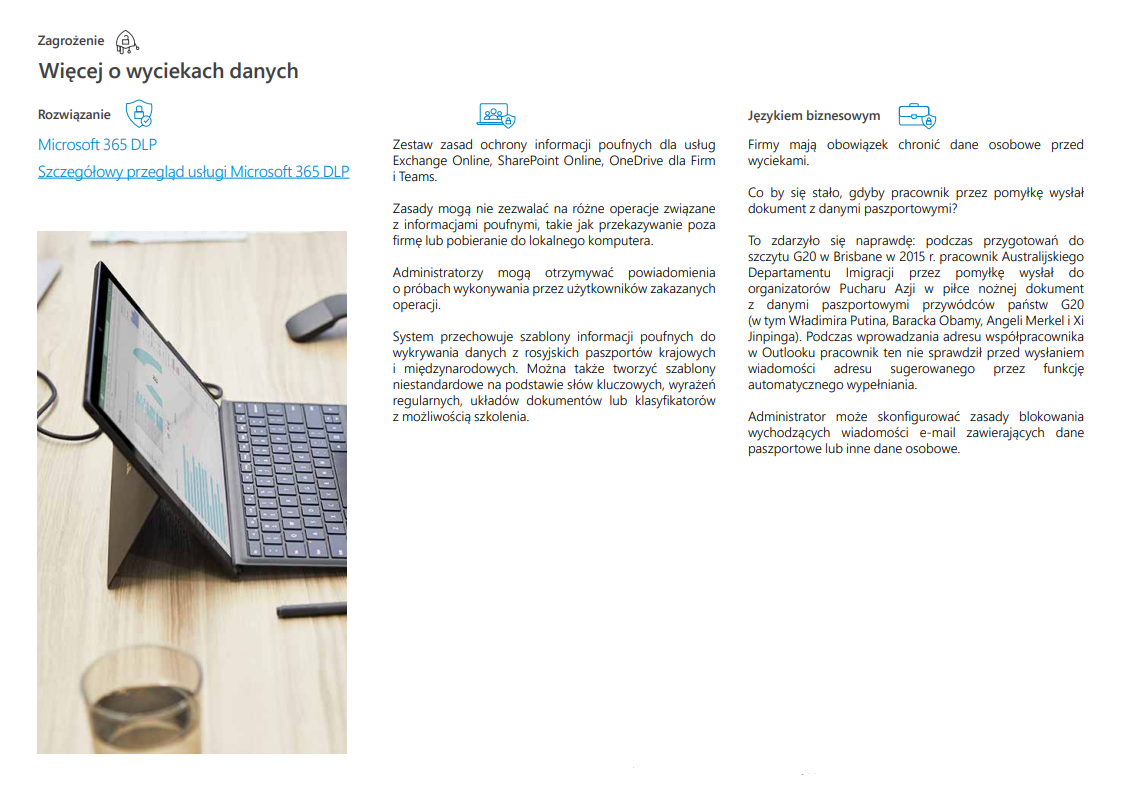 Zagrożenie

Więcej o wyciekach danych

Rozwiązanie

Microsoft 365 DLP

Szczegółowy przegląd usługi Microsoft 365 DLP

Zestaw zasad ochrony informacji poufnych dla usług Exchange Online, SharePoint Online, OneDrive dla Firm i Teams.

Zasady mogą nie zezwalać na różne operacje związane z informacjami poufnymi, takie jak przekazywanie poza firmę lub pobieranie do lokalnego komputera.

Administratorzy mogą otrzymywać powiadomienia o próbach wykonywania przez użytkowników zakazanych operacji.

System przechowuje szablony informacji poufnych do wykrywania danych z rosyjskich paszportów krajowych i międzynarodowych. Można także tworzyć szablony niestandardowe na podstawie słów kluczowych, wyrażeń regularnych, układów dokumentów lub klasyfikatorów z możliwością szkolenia.

Językiem biznesowym

Firmy mają obowiązek chronić dane osobowe przed wyciekami.

Co by się stało, gdyby pracownik przez pomyłkę wysłał dokument z danymi paszportowymi?

To zdarzyło się naprawdę: podczas przygotowań do szczytu G20 w Brisbane w 2015 r. pracownik Australijskiego Departamentu Imigracji przez pomyłkę wysłał do organizatorów Pucharu Azji w piłce nożnej dokument z danymi paszportowymi przywódców państw G20 (w tym Władimira Putina, Baracka Obamy, Angeli Merkel i Xi Jinpinga). Podczas wprowadzania adresu współpracownika w Outlooku pracownik ten nie sprawdził przed wysłaniem wiadomości adresu sugerowanego przez funkcję automatycznego wypełniania.

Administrator może skonfigurować zasady blokowania wychodzących wiadomości e-mail zawierających dane paszportowe lub inne dane osobowe.